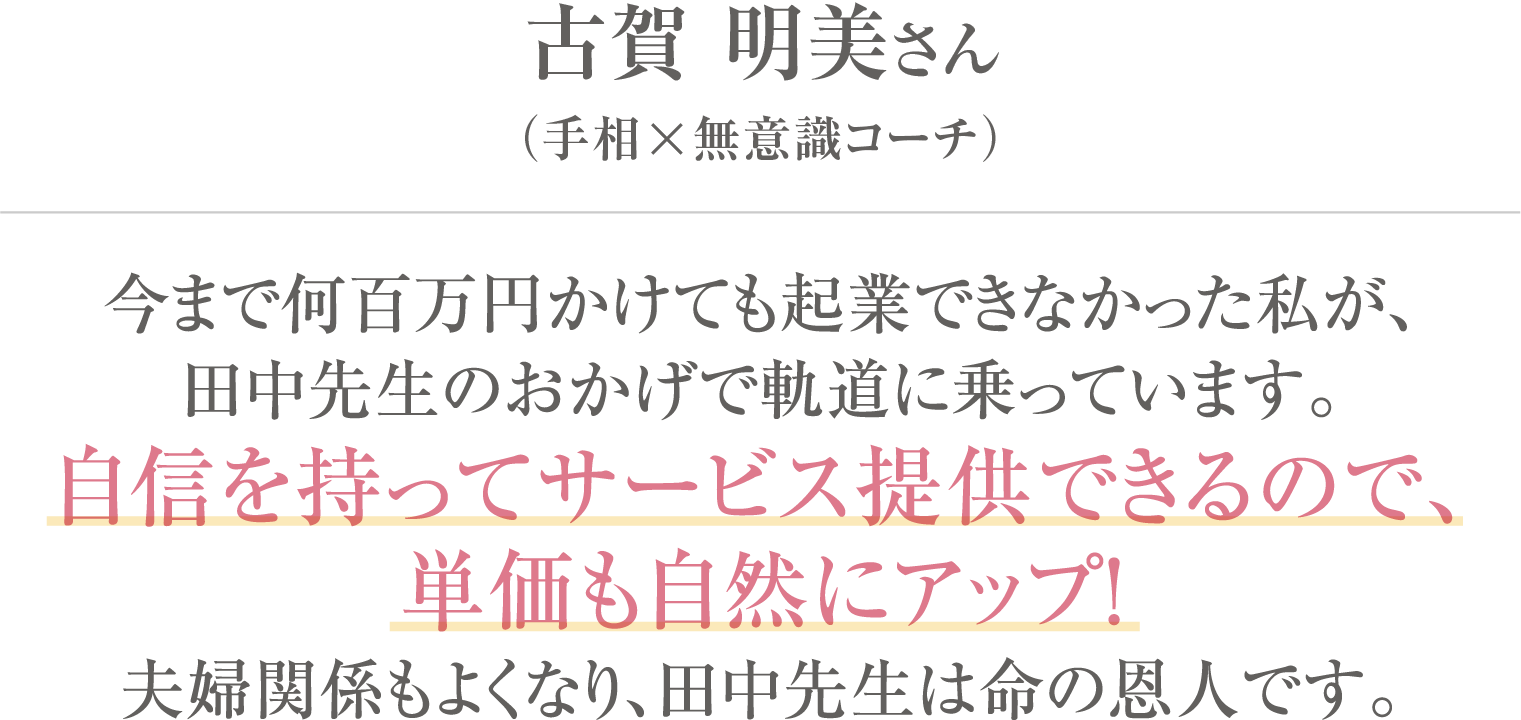 古賀 明美さん
（手相×無意識コーチ）

今まで何百万円かけても起業できなかった私が、田中先生のおかげで軌道に乗っています。
自信を持ってサービス提供できるので、単価も自然にアップ!
夫婦関係もよくなり、田中先生は命の恩人です。